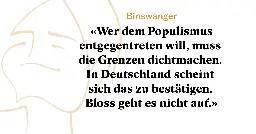 Binswanger

«Wer dem Populismus entgegentreten will, muss die Grenzen dichtmachen. In Deutschland scheint sich das zu bestätigen. Bloss geht es nicht auf.»